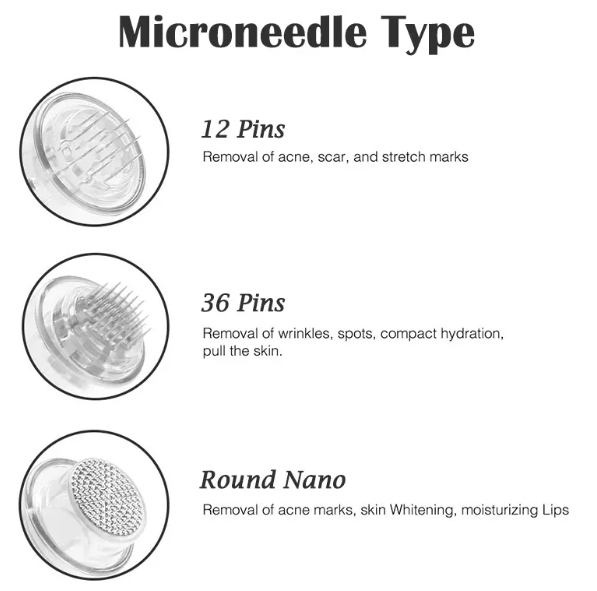 Microneedle Type

12 Pins

Removal of acne, scar, and stretch marks

36 Pins

Removal of wrinkles, spots, compact hydration, pull the skin.

Round Nano

Removal of acne marks, skin Whitening, moisturizing Lips